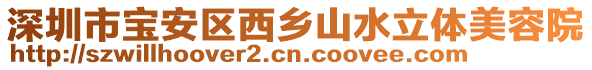 深圳市宝安区西乡山水立体美容院
http://szwillhoover2.cn.coovee.com